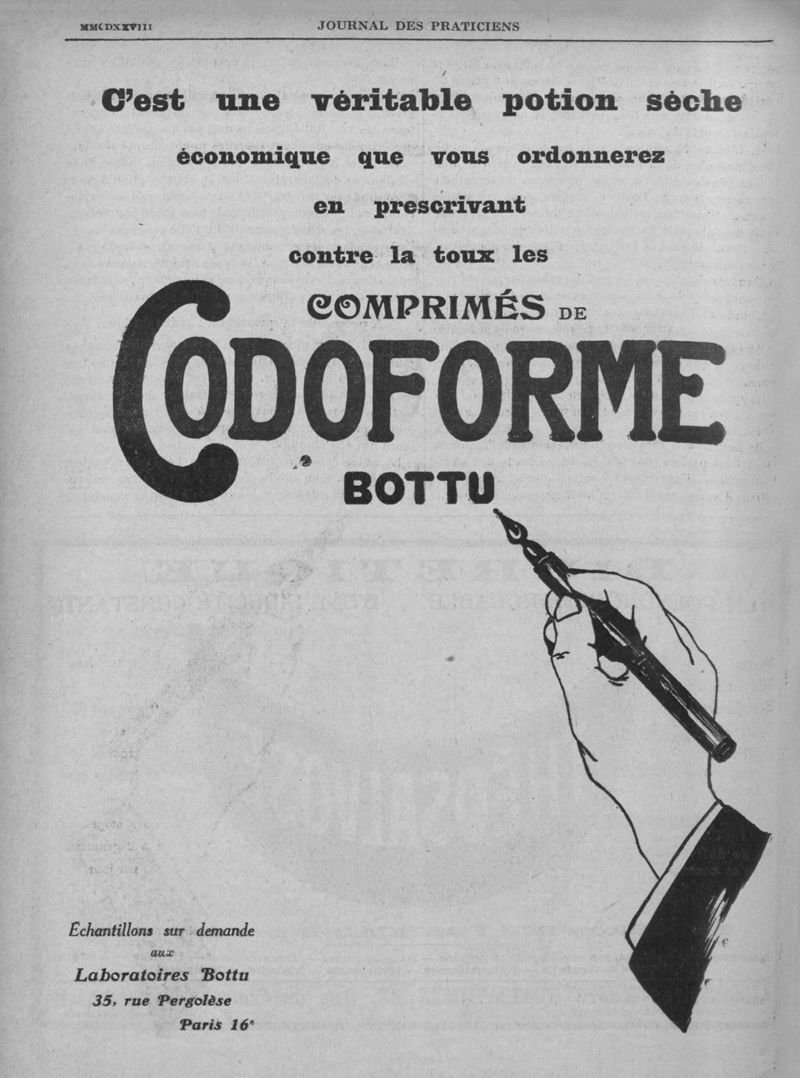 MMCDXXVIII JOURNAL DES PRATICIENS

C'est une véritable potion sèche économique que vous ordonnerez en prescrivant contre la toux les

COMPRIMÉS DE CODOFORME BOTTU

Échantillons sur demande aux Laboratoires Bottu 35, rue Pergolèse Paris 16e